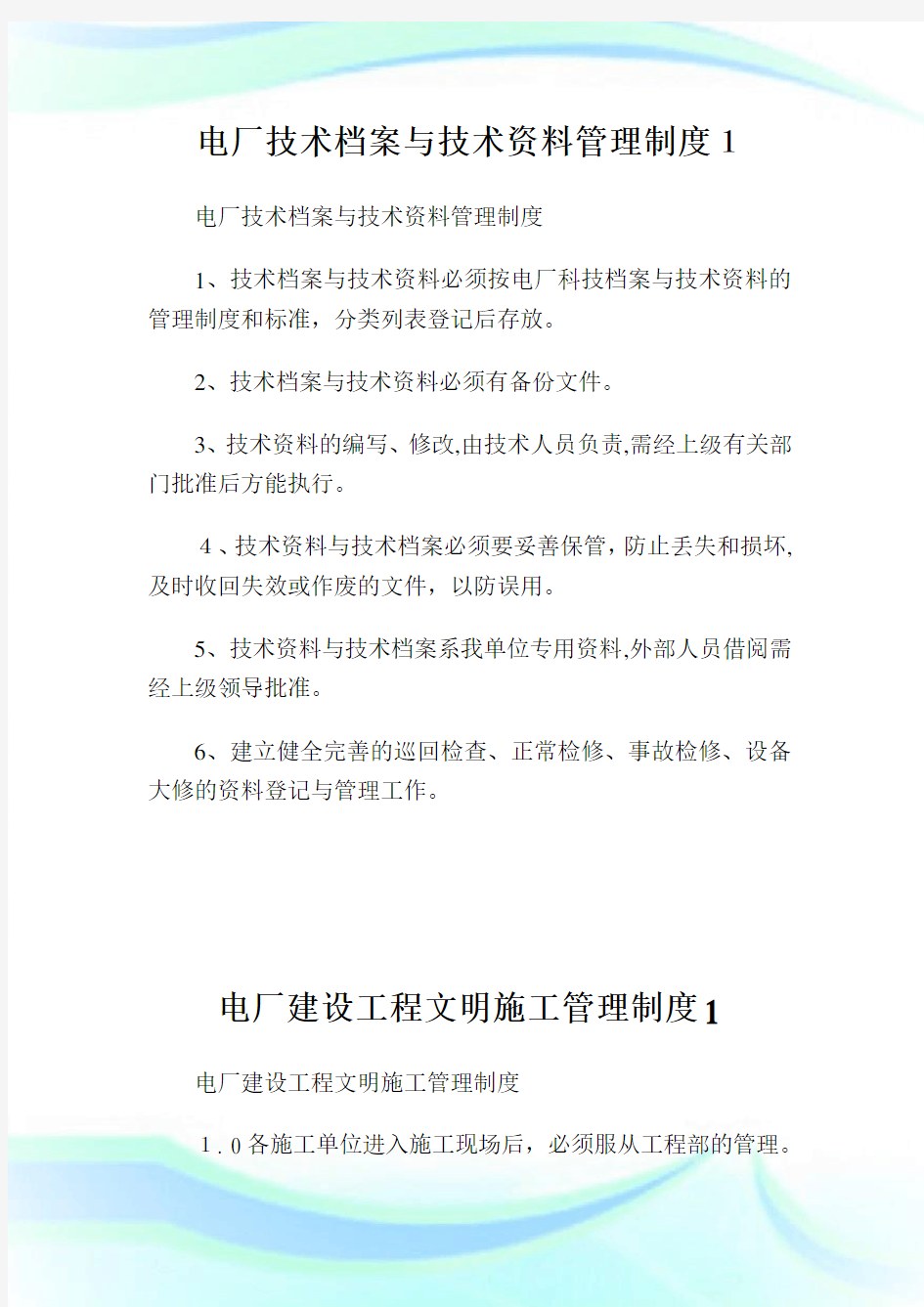 电厂技术档案与技术资料管理制度 1

电厂技术档案与技术资料管理制度

1、技术档案与技术资料必须按电厂科技档案与技术资料的管理制度和标准，分类列表登记后存放。

2、技术档案与技术资料必须有备份文件。

3、技术资料的编写、修改,由技术人员负责,需经上级有关部门批准后方能执行。

4、技术资料与技术档案必须要妥善保管，防止丢失和损坏,及时收回失效或作废的文件，以防误用。

5、技术资料与技术档案系我单位专用资料,外部人员借阅需经上级领导批准。

6、建立健全完善的巡回检查、正常检修、事故检修、设备大修的资料登记与管理工作。

电厂建设工程文明施工管理制度 1

电厂建设工程文明施工管理制度

1.0 各施工单位进入施工现场后，必须服从工程部的管理。